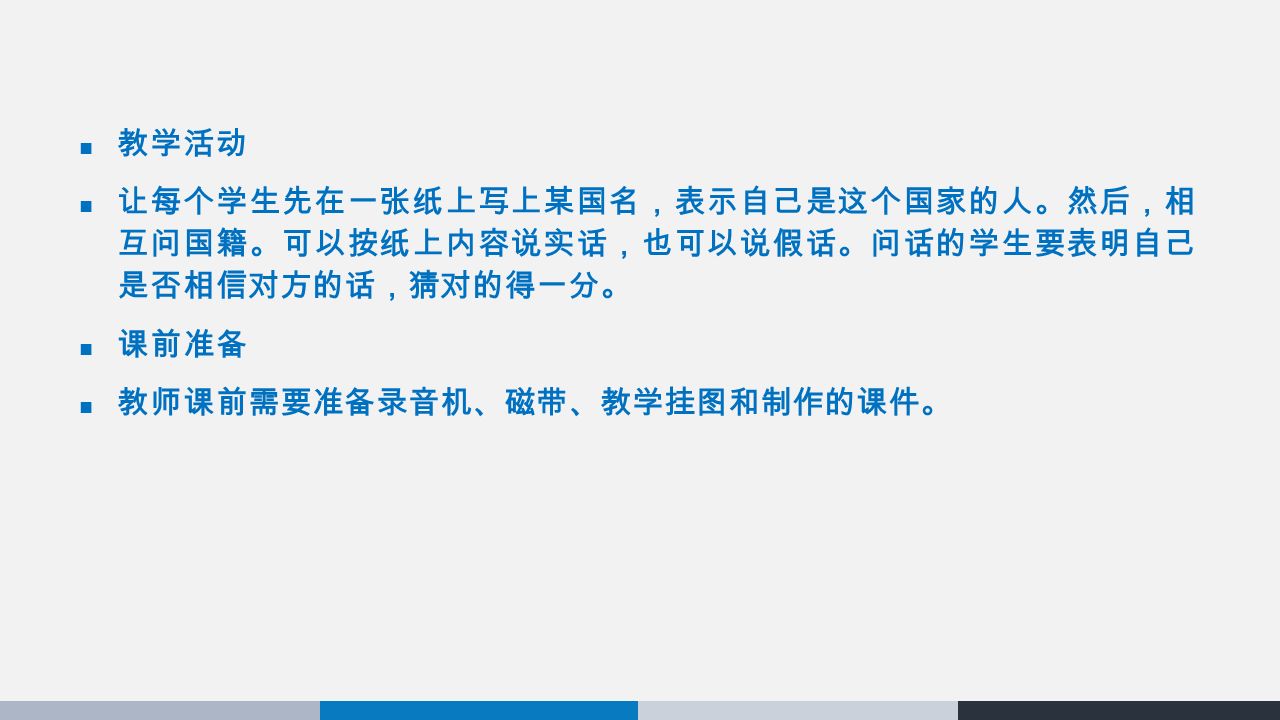 ■ 教学活动

■ 让每个学生先在一张纸上写上某国名，表示自己是这个国家的人。然后，相互问国籍。可以按纸上内容说实话，也可以说假话。问话的学生要表明自己是否相信对方的话，猜对的得一分。

■ 课前准备

■ 教师课前需要准备录音机、磁带、教学挂图和制作的课件。